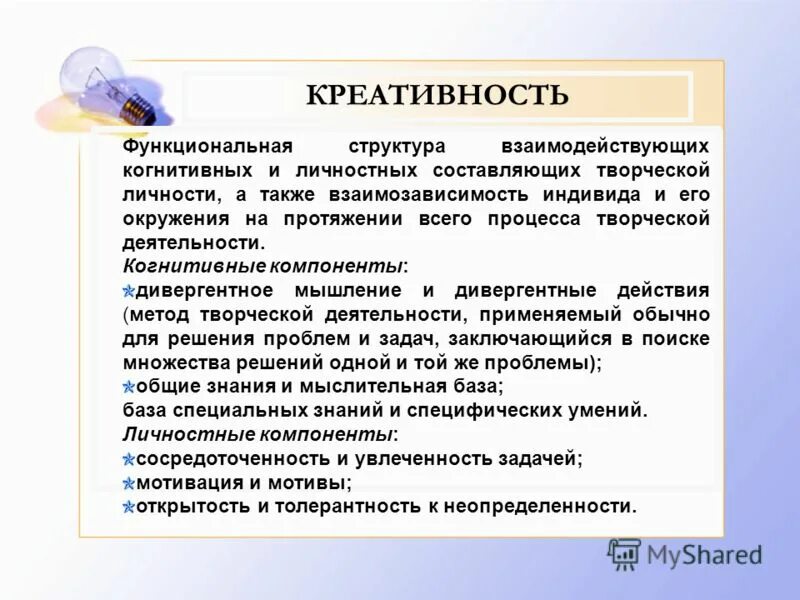 КРЕАТИВНОСТЬ

Функциональная структура взаимодействующих когнитивных и личностных составляющих творческой личности, а также взаимозависимость индивида и его окружения на протяжении всего процесса творческой деятельности.

Когнитивные компоненты:
дивергентное мышление и дивергентные действия (метод творческой деятельности, применяемый обычно для решения проблем и задач, заключающийся в поиске множества решений одной и той же проблемы);
общие знания и мыслительная база;
база специальных знаний и специфических умений.

Личностные компоненты:
сосредоточенность и увлеченность задачей;
мотивация и мотивы;
открытость и толерантность к неопределенности.

MyShared